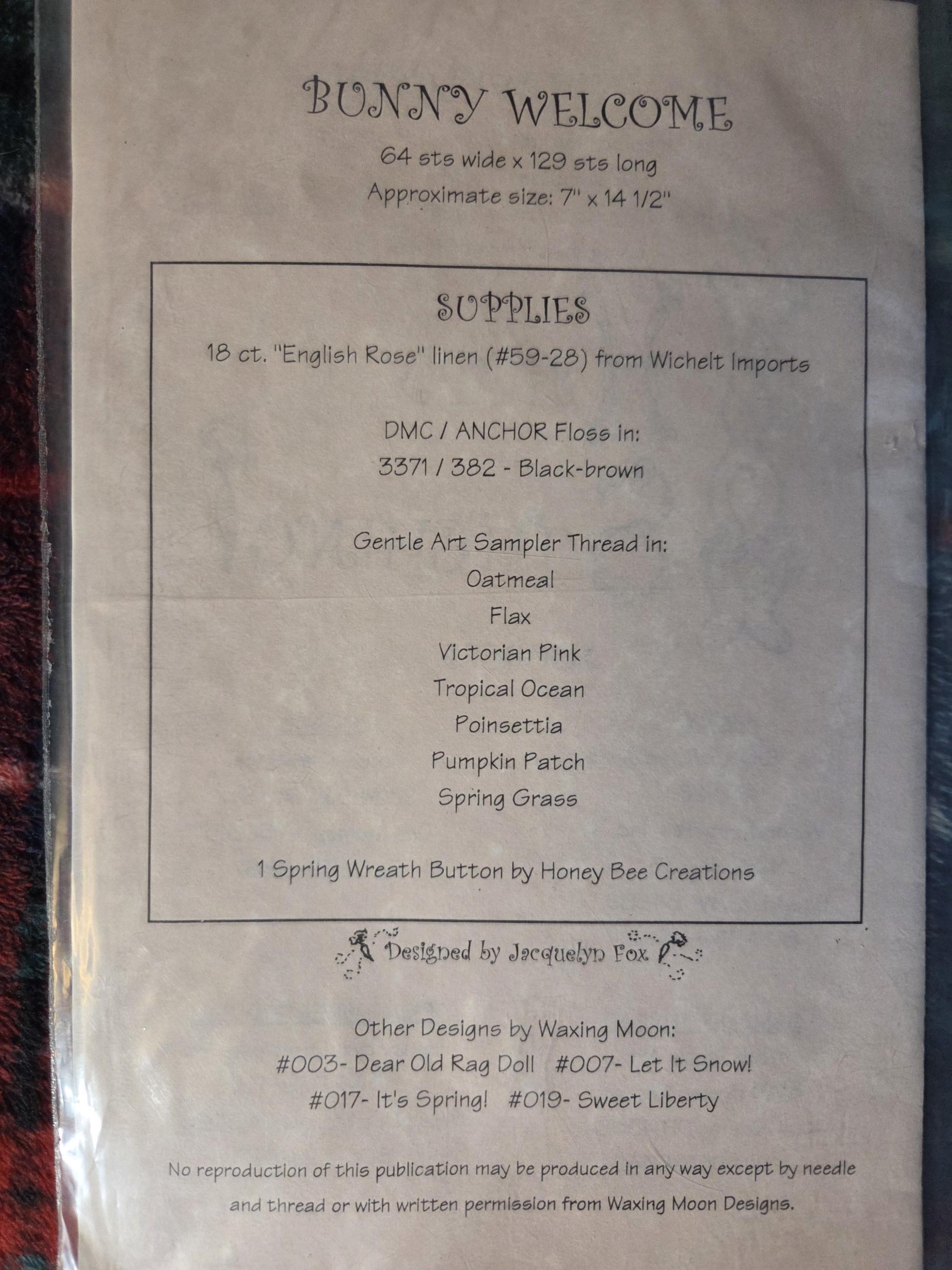 BUNNY WELCOME

64 sts wide x 129 sts long

Approximate size: 7" x 14 1/2"

SUPPLIES

18 ct. "English Rose" linen (#59-28) from Wichelt Imports

DMC / ANCHOR Floss in:
3371 / 382 - Black-brown

Gentle Art Sampler Thread in:
Oatmeal
Flax
Victorian Pink
Tropical Ocean
Poinsettia
Pumpkin Patch
Spring Grass

1 Spring Wreath Button by Honey Bee Creations

Designed by Jacquelyn Fox

Other Designs by Waxing Moon:
#003- Dear Old Rag Doll #007- Let It Snow!
#017- It's Spring! #019- Sweet Liberty

No reproduction of this publication may be produced in any way except by needle and thread or with written permission from Waxing Moon Designs.